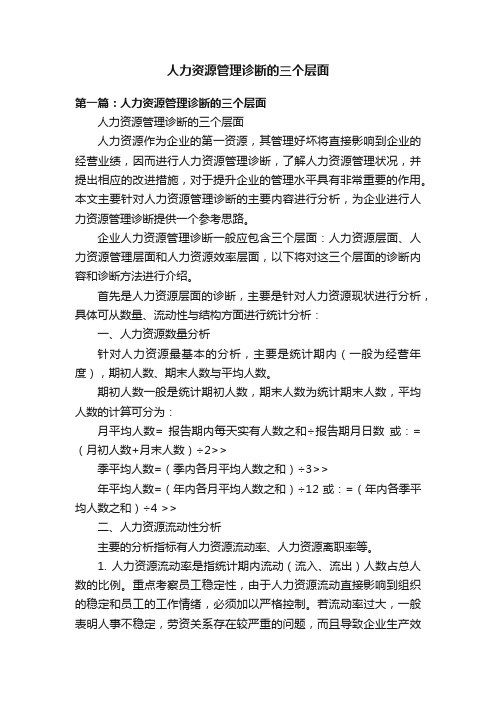 人力资源管理诊断的三个层面

第一篇：人力资源管理诊断的三个层面

人力资源管理诊断的三个层面

人力资源作为企业的第一资源，其管理好坏将直接影响到企业的经营业绩，因而进行人力资源管理诊断，了解人力资源管理状况，并提出相应的改进措施，对于提升企业的管理水平具有非常重要的作用。本文主要针对人力资源管理诊断的主要内容进行分析，为企业进行人力资源管理诊断提供一个参考思路。

企业人力资源管理诊断一般应包含三个层面：人力资源层面、人力资源管理层面和人力资源效率层面，以下将对这三个层面的诊断内容和诊断方法进行介绍。

首先是人力资源层面的诊断，主要是针对人力资源现状进行分析，具体可从数量、流动性与结构方面进行统计分析：

一、人力资源数量分析

针对人力资源最基本的分析，主要是统计期内（一般为经营年度），期初人数、期末人数与平均人数。

期初人数一般是统计期初人数，期末人数为统计期末人数，平均人数的计算可分为：

月平均人数= 报告期内每天实有人数之和÷报告期月日数 或：=（月初人数+月末人数）÷2>>

季平均人数=（季内各月平均人数之和）÷3>>

年平均人数=（年内各月平均人数之和）÷12 或：=（年内各季平均人数之和）÷4 >>

二、人力资源流动性分析

主要的分析指标有人力资源流动率、人力资源离职率等。

1. 人力资源流动率是指统计期内流动（流入、流出）人数占总人数的比例。重点考察员工稳定性，由于人力资源流动直接影响到组织的稳定和员工的工作情绪，必须加以严格控制。若流动率过大，一般表明人事不稳定，劳资关系存在较严重的问题，而且导致企业生产效